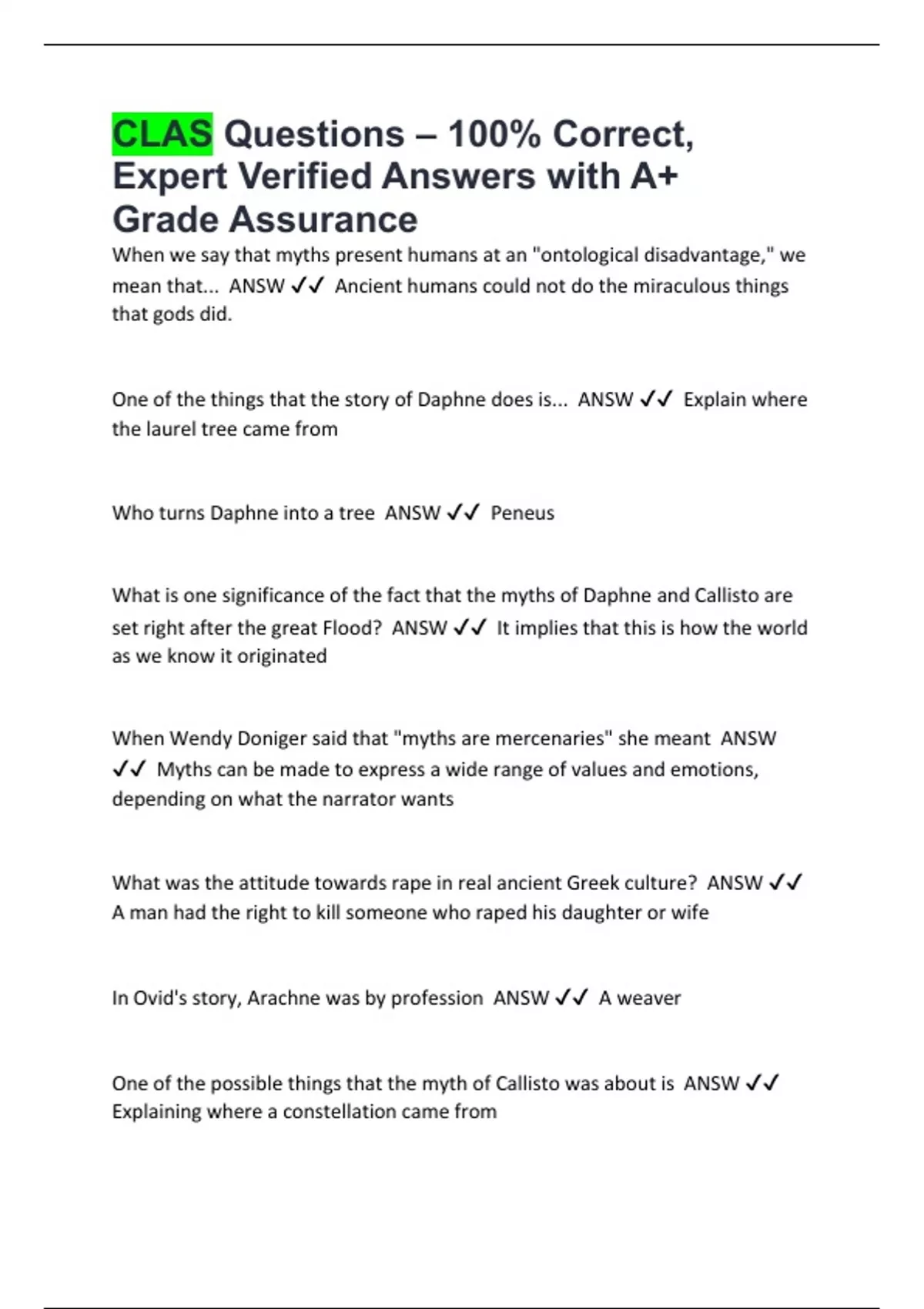 CLAS Questions – 100% Correct, Expert Verified Answers with A+ Grade Assurance

When we say that myths present humans at an "ontological disadvantage," we mean that... ANSW ✓✓ Ancient humans could not do the miraculous things that gods did.

One of the things that the story of Daphne does is... ANSW ✓✓ Explain where the laurel tree came from

Who turns Daphne into a tree ANSW ✓✓ Peneus

What is one significance of the fact that the myths of Daphne and Callisto are set right after the great Flood? ANSW ✓✓ It implies that this is how the world as we know it originated

When Wendy Doniger said that "myths are mercenaries" she meant ANSW ✓✓ Myths can be made to express a wide range of values and emotions, depending on what the narrator wants

What was the attitude towards rape in real ancient Greek culture? ANSW ✓✓ A man had the right to kill someone who raped his daughter or wife

In Ovid's story, Arachne was by profession ANSW ✓✓ A weaver

One of the possible things that the myth of Callisto was about is ANSW ✓✓ Explaining where a constellation came from